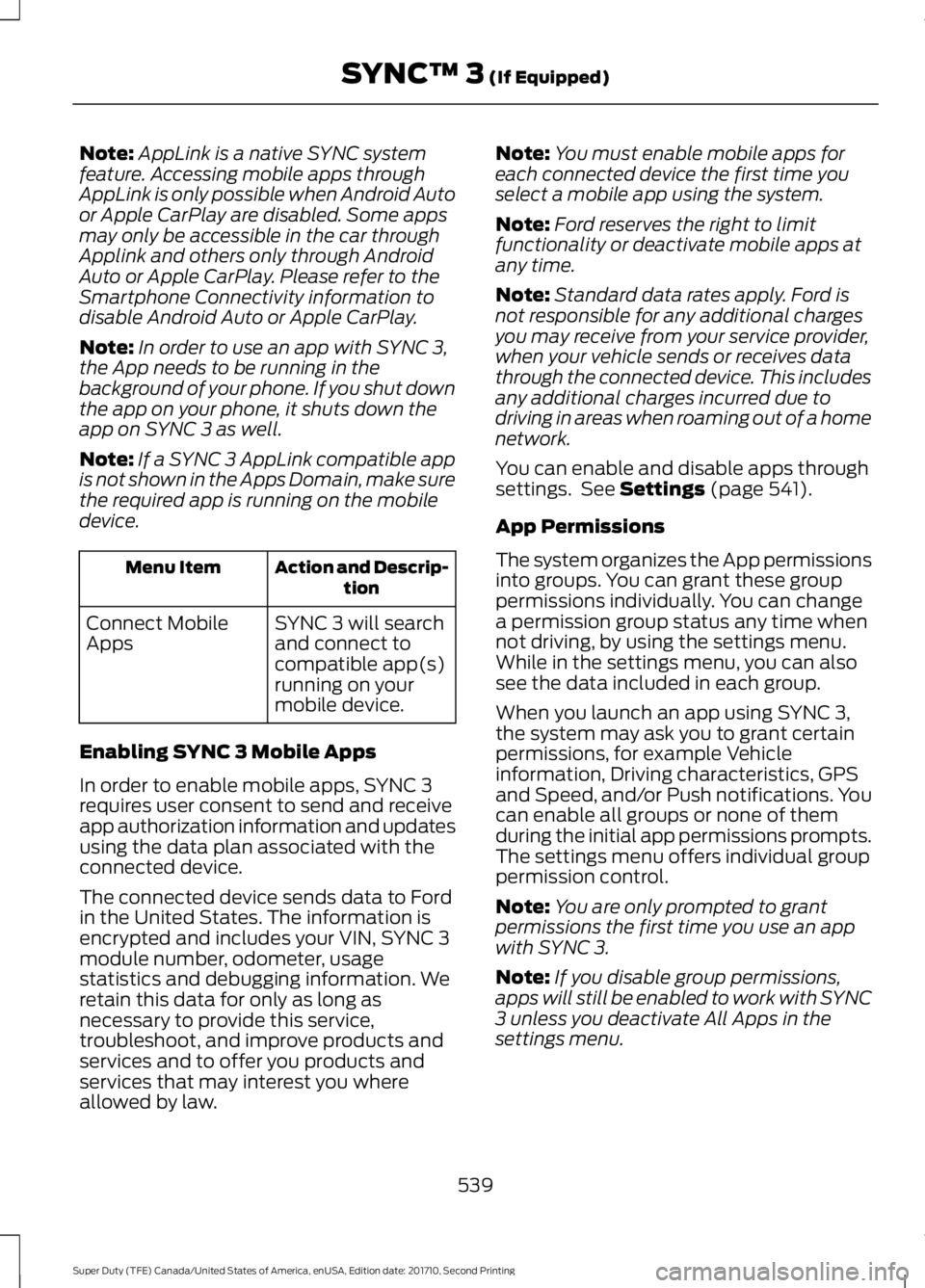 SYNC™ 3 (If Equipped)

Note: AppLink is a native SYNC system feature. Accessing mobile apps through AppLink is only possible when Android Auto or Apple CarPlay are disabled. Some apps may only be accessible in the car through Applink and others only through Android Auto or Apple CarPlay. Please refer to the Smartphone Connectivity information to disable Android Auto or Apple CarPlay.

Note: In order to use an app with SYNC 3, the App needs to be running in the background of your phone. If you shut down the app on your phone, it shuts down the app on SYNC 3 as well.

Note: If a SYNC 3 AppLink compatible app is not shown in the Apps Domain, make sure the required app is running on the mobile device.

| Menu Item | Action and Description |
|---|---|
| Connect Mobile Apps | SYNC 3 will search and connect to compatible app(s) running on your mobile device. |

Enabling SYNC 3 Mobile Apps

In order to enable mobile apps, SYNC 3 requires user consent to send and receive app authorization information and updates using the data plan associated with the connected device.

The connected device sends data to Ford in the United States. The information is encrypted and includes your VIN, SYNC 3 module number, odometer, usage statistics and debugging information. We retain this data for only as long as necessary to provide this service, troubleshoot, and improve products and services and to offer you products and services that may interest you where allowed by law.

Note: You must enable mobile apps for each connected device the first time you select a mobile app using the system.

Note: Ford reserves the right to limit functionality or deactivate mobile apps at any time.

Note: Standard data rates apply. Ford is not responsible for any additional charges you may receive from your service provider, when your vehicle sends or receives data through the connected device. This includes any additional charges incurred due to driving in areas when roaming out of a home network.

You can enable and disable apps through settings. See Settings (page 541).

App Permissions

The system organizes the App permissions into groups. You can grant these group permissions individually. You can change a permission group status any time when not driving, by using the settings menu. While in the settings menu, you can also see the data included in each group.

When you launch an app using SYNC 3, the system may ask you to grant certain permissions, for example Vehicle information, Driving characteristics, GPS and Speed, and/or Push notifications. You can enable all groups or none of them during the initial app permissions prompts. The settings menu offers individual group permission control.

Note: You are only prompted to grant permissions the first time you use an app with SYNC 3.

Note: If you disable group permissions, apps will still be enabled to work with SYNC 3 unless you deactivate All Apps in the settings menu.

539

Super Duty (TFE) Canada/United States of America, enUSA, Edition date: 201710, Second Printing

carmanualsonline.info